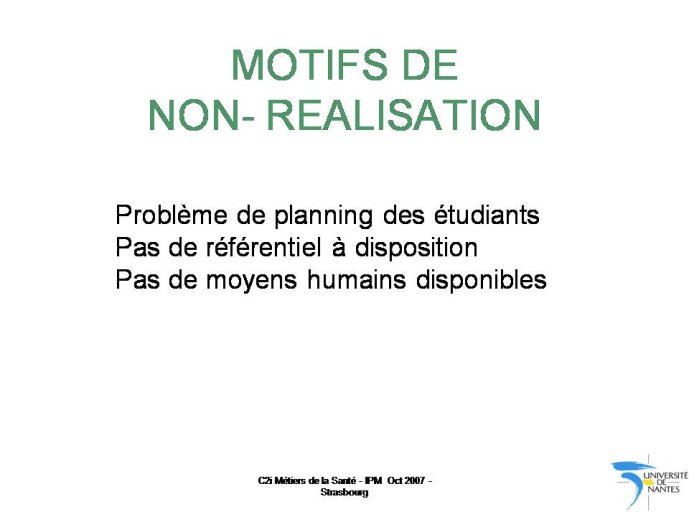 MOTIFS DE
NON- REALISATION

Problème de planning des étudiants
Pas de référentiel à disposition
Pas de moyens humains disponibles

C2i Métiers de la Santé - IPM Oct 2007 - Strasbourg

UNIVERSITÉ DE NANTES